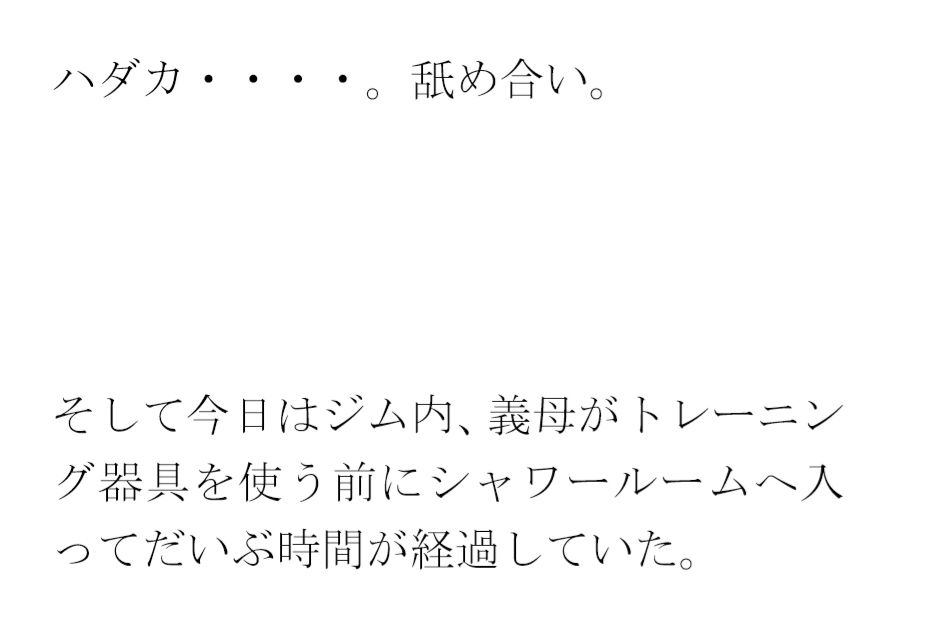 ハダカ・・・・。舐め合い。

そして今日はジム内、義母がトレーニング器具を使う前にシャワールームへ入ってだいぶ時間が経過していた。